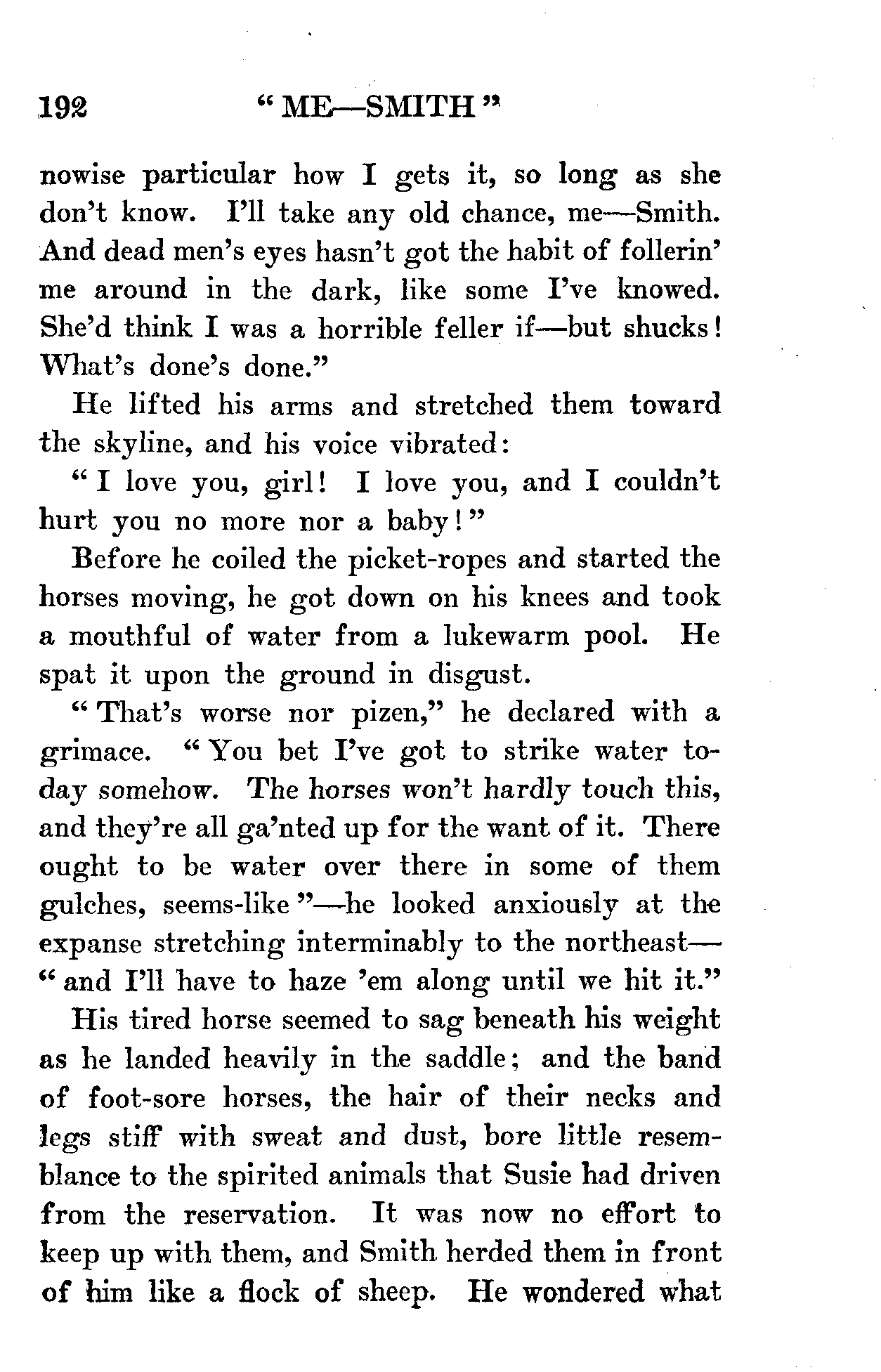 192 "ME—SMITH"

nowise particular how I gets it, so long as she don't know. I'll take any old chance, me—Smith. And dead men's eyes hasn't got the habit of follerin' me around in the dark, like some I've knowed. She'd think I was a horrible feller if—but shucks! What's done's done."

He lifted his arms and stretched them toward the skyline, and his voice vibrated:

"I love you, girl! I love you, and I couldn't hurt you no more nor a baby!"

Before he coiled the picket-ropes and started the horses moving, he got down on his knees and took a mouthful of water from a lukewarm pool. He spat it upon the ground in disgust.

"That's worse nor pizen," he declared with a grimace. "You bet I've got to strike water today somehow. The horses won't hardly touch this, and they're all ga'nted up for the want of it. There ought to be water over there in some of them gulches, seems-like"—he looked anxiously at the expanse stretching interminably to the northeast—"and I'll have to haze 'em along until we hit it."

His tired horse seemed to sag beneath his weight as he landed heavily in the saddle; and the band of foot-sore horses, the hair of their necks and legs stiff with sweat and dust, bore little resemblance to the spirited animals that Susie had driven from the reservation. It was now no effort to keep up with them, and Smith herded them in front of him like a flock of sheep. He wondered what